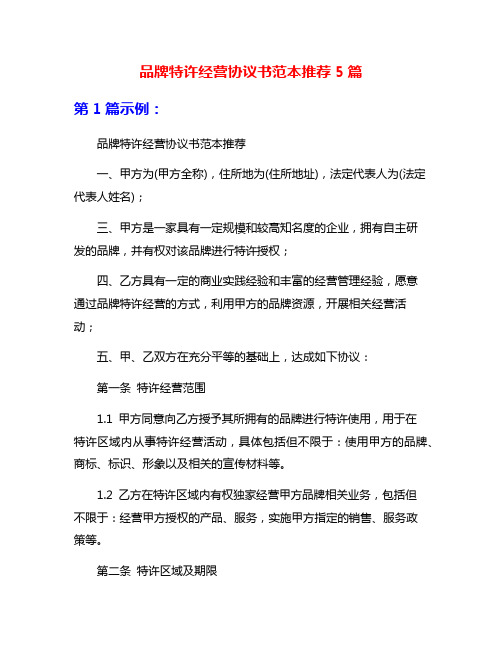 品牌特许经营协议书范本推荐 5 篇

第 1 篇示例：

品牌特许经营协议书范本推荐

一、甲方为(甲方全称)，住所地为(住所地址)，法定代表人为(法定代表人姓名)；

三、甲方是一家具有一定规模和较高知名度的企业，拥有自主研发的品牌，并有权对该品牌进行特许授权；

四、乙方具有一定的商业实践经验和丰富的经营管理经验，愿意通过品牌特许经营的方式，利用甲方的品牌资源，开展相关经营活动；

五、甲、乙双方在充分平等的基础上，达成如下协议：

第一条 特许经营范围

1.1 甲方同意向乙方授予其所拥有的品牌进行特许使用，用于在特许区域内从事特许经营活动，具体包括但不限于：使用甲方的品牌、商标、标识、形象以及相关的宣传材料等。

1.2 乙方在特许区域内有权独家经营甲方品牌相关业务，包括但不限于：经营甲方授权的产品、服务，实施甲方指定的销售、服务政策等。

第二条 特许区域及期限